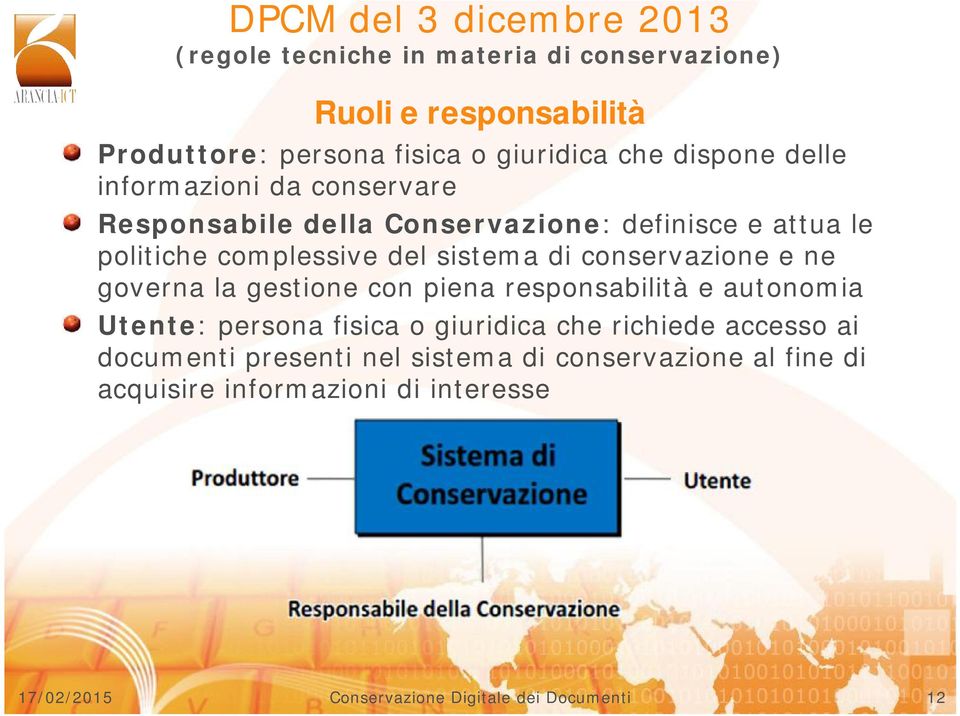 ARANCIA ICT

DPCM del 3 dicembre 2013
(regole tecniche in materia di conservazione)

Ruoli e responsabilità

Produttore: persona fisica o giuridica che dispone delle informazioni da conservare

Responsabile della Conservazione: definisce e attua le politiche complessive del sistema di conservazione e ne governa la gestione con piena responsabilità e autonomia

Utente: persona fisica o giuridica che richiede accesso ai documenti presenti nel sistema di conservazione al fine di acquisire informazioni di interesse

Produttore

Sistema di Conservazione

Utente

Responsabile della Conservazione

17/02/2015

Conservazione Digitale dei Documenti

12